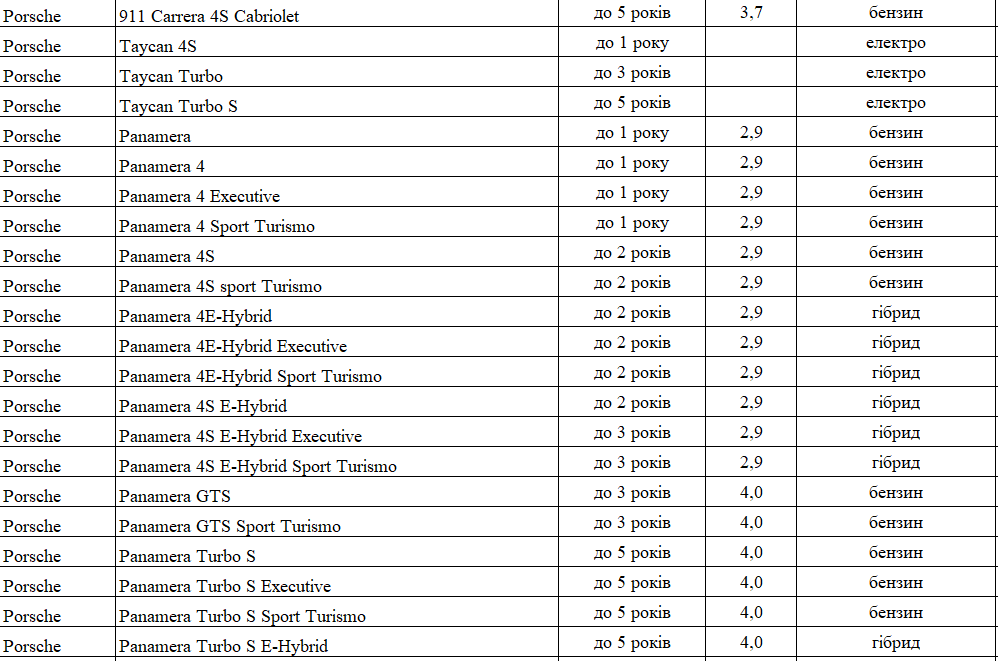 | Porsche | 911 Carrera 4S Cabriolet | до 5 років | 3,7 | бензин |
|---|---|---|---|---|
| Porsche | Taycan 4S | до 1 року | | електро |
| Porsche | Taycan Turbo | до 3 років | | електро |
| Porsche | Taycan Turbo S | до 5 років | | електро |
| Porsche | Panamera | до 1 року | 2,9 | бензин |
| Porsche | Panamera 4 | до 1 року | 2,9 | бензин |
| Porsche | Panamera 4 Executive | до 1 року | 2,9 | бензин |
| Porsche | Panamera 4 Sport Turismo | до 1 року | 2,9 | бензин |
| Porsche | Panamera 4S | до 2 років | 2,9 | бензин |
| Porsche | Panamera 4S sport Turismo | до 2 років | 2,9 | бензин |
| Porsche | Panamera 4E-Hybrid | до 2 років | 2,9 | гібрид |
| Porsche | Panamera 4E-Hybrid Executive | до 2 років | 2,9 | гібрид |
| Porsche | Panamera 4E-Hybrid Sport Turismo | до 2 років | 2,9 | гібрид |
| Porsche | Panamera 4S E-Hybrid | до 2 років | 2,9 | гібрид |
| Porsche | Panamera 4S E-Hybrid Executive | до 3 років | 2,9 | гібрид |
| Porsche | Panamera 4S E-Hybrid Sport Turismo | до 3 років | 2,9 | гібрид |
| Porsche | Panamera GTS | до 3 років | 4,0 | бензин |
| Porsche | Panamera GTS Sport Turismo | до 3 років | 4,0 | бензин |
| Porsche | Panamera Turbo S | до 5 років | 4,0 | бензин |
| Porsche | Panamera Turbo S Executive | до 5 років | 4,0 | бензин |
| Porsche | Panamera Turbo S Sport Turismo | до 5 років | 4,0 | бензин |
| Porsche | Panamera Turbo S E-Hybrid | до 5 років | 4,0 | гібрид |